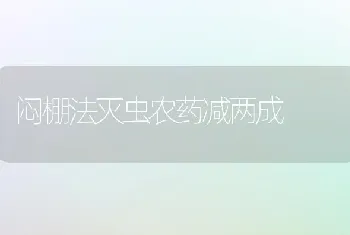 闷棚法灭虫农药减两成